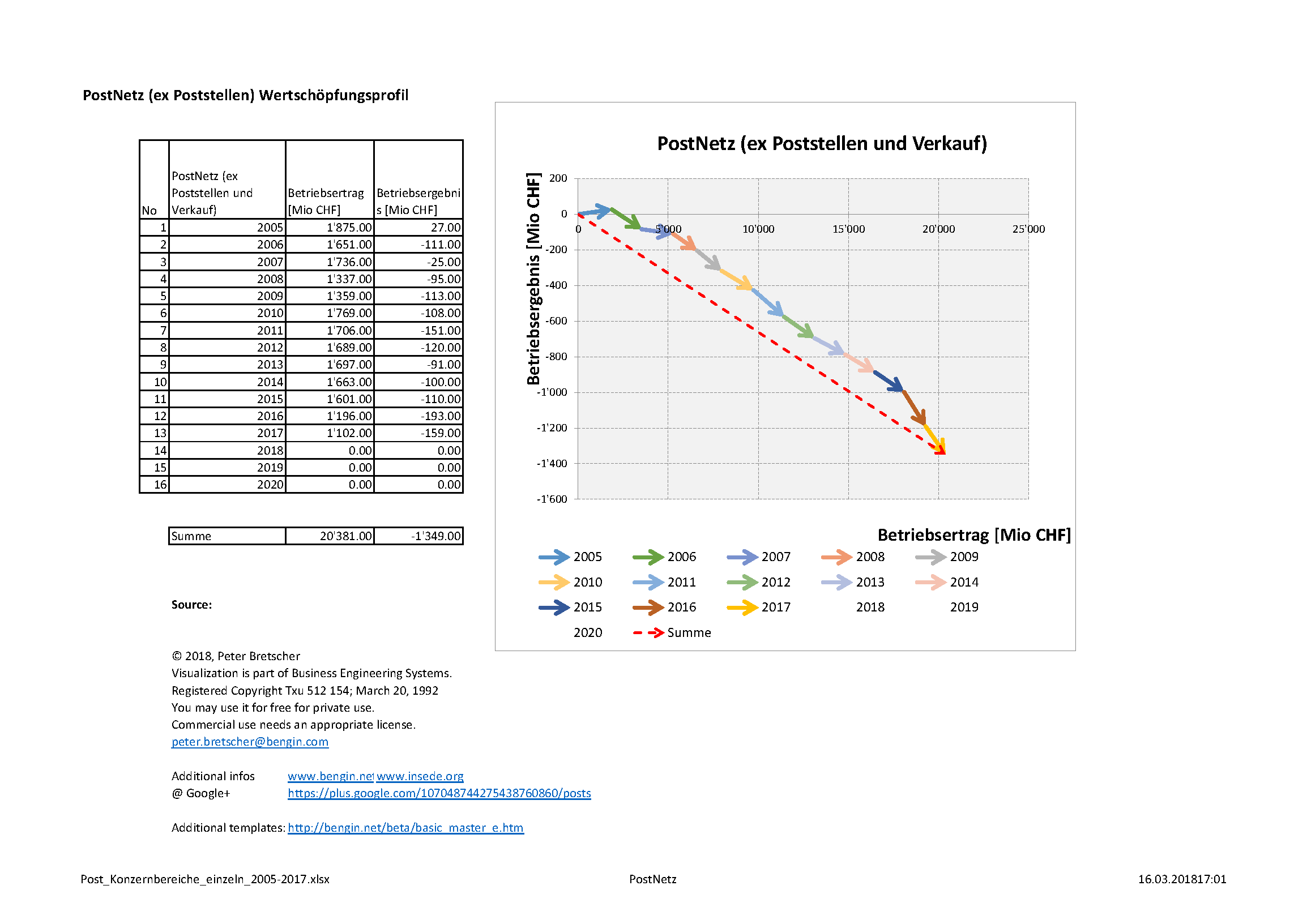 PostNetz (ex Poststellen) Wertschöpfungsprofil

| No | PostNetz (ex Poststellen und Verkauf) | Betriebsertrag [Mio CHF] | Betriebsergebnis [Mio CHF] |
|---|---|---|---|
| 1 | 2005 | 1'875.00 | 27.00 |
| 2 | 2006 | 1'651.00 | -111.00 |
| 3 | 2007 | 1'736.00 | -25.00 |
| 4 | 2008 | 1'337.00 | -95.00 |
| 5 | 2009 | 1'359.00 | -113.00 |
| 6 | 2010 | 1'769.00 | -108.00 |
| 7 | 2011 | 1'706.00 | -151.00 |
| 8 | 2012 | 1'689.00 | -120.00 |
| 9 | 2013 | 1'697.00 | -91.00 |
| 10 | 2014 | 1'663.00 | -100.00 |
| 11 | 2015 | 1'601.00 | -110.00 |
| 12 | 2016 | 1'196.00 | -193.00 |
| 13 | 2017 | 1'102.00 | -159.00 |
| 14 | 2018 | 0.00 | 0.00 |
| 15 | 2019 | 0.00 | 0.00 |
| 16 | 2020 | 0.00 | 0.00 |

| Summe | 20'381.00 | -1'349.00 |
|---|---|---|

Source:

© 2018, Peter Bretscher
Visualization is part of Business Engineering Systems.
Registered Copyright Txu 512 154; March 20, 1992
You may use it for free for private use.
Commercial use needs an appropriate license.
peter.bretscher@bengin.com

Additional infos www.bengin.net www.insede.org
@ Google+ https://plus.google.com/107048744275438760860/posts

Additional templates: http://bengin.net/beta/basic_master_e.htm

PostNetz (ex Poststellen und Verkauf)

Betriebsergebnis [Mio CHF]
200
0
-200
-400
-600
-800
-1'000
-1'200
-1'400
-1'600
0
5'000
10'000
15'000
20'000
25'000
Betriebsertrag [Mio CHF]

2005 2006 2007 2008 2009
2010 2011 2012 2013 2014
2015 2016 2017 2018 2019
2020 Summe

Post_Konzernbereiche_einzeln_2005-2017.xlsx PostNetz 16.03.201817:01